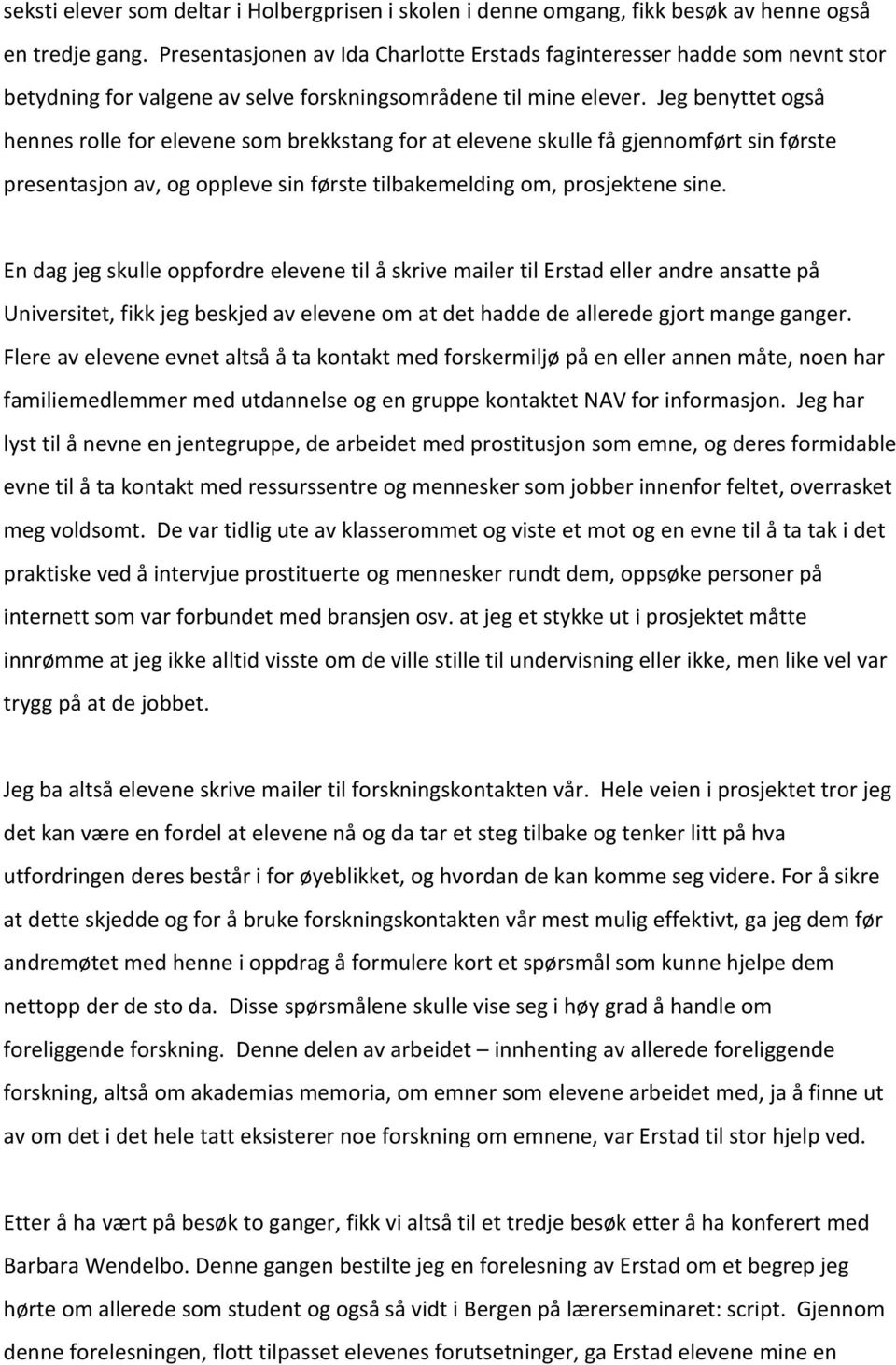 seksti elever som deltar i Holbergprisen i skolen i denne omgang, fikk besøk av henne også en tredje gang. Presentasjonen av Ida Charlotte Erstads faginteresser hadde som nevnt stor betydning for valgene av selve forskningsområdene til mine elever. Jeg benyttet også hennes rolle for elevene som brekkstang for at elevene skulle få gjennomført sin første presentasjon av, og oppleve sin første tilbakemelding om, prosjektene sine.

En dag jeg skulle oppfordre elevene til å skrive mailer til Erstad eller andre ansatte på Universitet, fikk jeg beskjed av elevene om at det hadde de allerede gjort mange ganger. Flere av elevene evnet altså å ta kontakt med forskermiljø på en eller annen måte, noen har familiemedlemmer med utdannelse og en gruppe kontaktet NAV for informasjon. Jeg har lyst til å nevne en jentegruppe, de arbeidet med prostitusjon som emne, og deres formidable evne til å ta kontakt med ressurssentre og mennesker som jobber innenfor feltet, overrasket meg voldsomt. De var tidlig ute av klasserommet og viste et mot og en evne til å ta tak i det praktiske ved å intervjue prostituerte og mennesker rundt dem, oppsøke personer på internett som var forbundet med bransjen osv. at jeg et stykke ut i prosjektet måtte innrømme at jeg ikke alltid visste om de ville stille til undervisning eller ikke, men like vel var trygg på at de jobbet.

Jeg ba altså elevene skrive mailer til forskningskontakten vår. Hele veien i prosjektet tror jeg det kan være en fordel at elevene nå og da tar et steg tilbake og tenker litt på hva utfordringen deres består i for øyeblikket, og hvordan de kan komme seg videre. For å sikre at dette skjedde og for å bruke forskningskontakten vår mest mulig effektivt, ga jeg dem før andremøtet med henne i oppdrag å formulere kort et spørsmål som kunne hjelpe dem nettopp der de sto da. Disse spørsmålene skulle vise seg i høy grad å handle om foreliggende forskning. Denne delen av arbeidet – innhenting av allerede foreliggende forskning, altså om akademias memoria, om emner som elevene arbeidet med, ja å finne ut av om det i det hele tatt eksisterer noe forskning om emnene, var Erstad til stor hjelp ved.

Etter å ha vært på besøk to ganger, fikk vi altså til et tredje besøk etter å ha konferert med Barbara Wendelbo. Denne gangen bestilte jeg en forelesning av Erstad om et begrep jeg hørte om allerede som student og også så vidt i Bergen på lærerseminaret: script. Gjennom denne forelesningen, flott tilpasset elevenes forutsetninger, ga Erstad elevene mine en